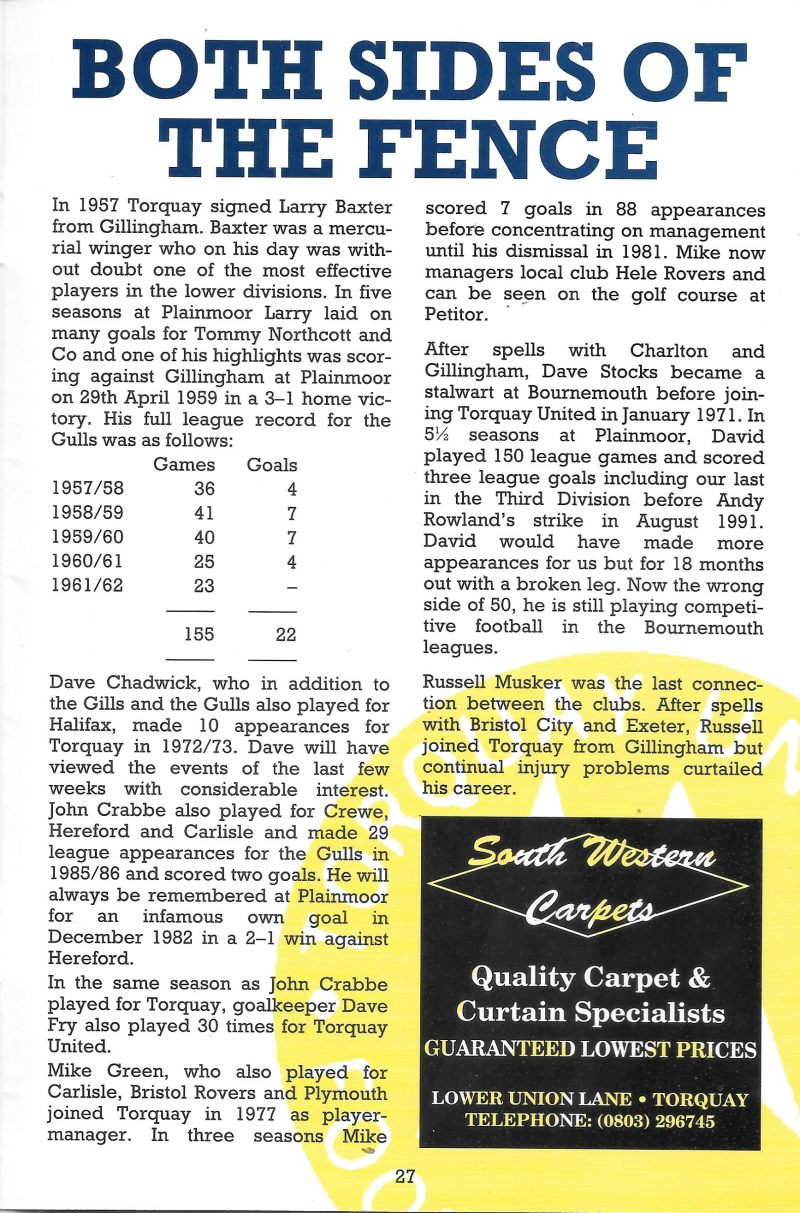 BOTH SIDES OF THE FENCE

In 1957 Torquay signed Larry Baxter from Gillingham. Baxter was a mercurial winger who on his day was without doubt one of the most effective players in the lower divisions. In five seasons at Plainmoor Larry laid on many goals for Tommy Northcott and Co and one of his highlights was scoring against Gillingham at Plainmoor on 29th April 1959 in a 3–1 home victory. His full league record for the Gulls was as follows:

| | Games | Goals |
|---|---|---|
| 1957/58 | 36 | 4 |
| 1958/59 | 41 | 7 |
| 1959/60 | 40 | 7 |
| 1960/61 | 25 | 4 |
| 1961/62 | 23 | – |
| | 155 | 22 |

Dave Chadwick, who in addition to the Gills and the Gulls also played for Halifax, made 10 appearances for Torquay in 1972/73. Dave will have viewed the events of the last few weeks with considerable interest. John Crabbe also played for Crewe, Hereford and Carlisle and made 29 league appearances for the Gulls in 1985/86 and scored two goals. He will always be remembered at Plainmoor for an infamous own goal in December 1982 in a 2–1 win against Hereford.

In the same season as John Crabbe played for Torquay, goalkeeper Dave Fry also played 30 times for Torquay United.

Mike Green, who also played for Carlisle, Bristol Rovers and Plymouth joined Torquay in 1977 as player-manager. In three seasons Mike scored 7 goals in 88 appearances before concentrating on management until his dismissal in 1981. Mike now managers local club Hele Rovers and can be seen on the golf course at Petitor.

After spells with Charlton and Gillingham, Dave Stocks became a stalwart at Bournemouth before joining Torquay United in January 1971. In 5½ seasons at Plainmoor, David played 150 league games and scored three league goals including our last in the Third Division before Andy Rowland's strike in August 1991. David would have made more appearances for us but for 18 months out with a broken leg. Now the wrong side of 50, he is still playing competitive football in the Bournemouth leagues.

Russell Musker was the last connection between the clubs. After spells with Bristol City and Exeter, Russell joined Torquay from Gillingham but continual injury problems curtailed his career.

South Western Carpets
Quality Carpet & Curtain Specialists
GUARANTEED LOWEST PRICES
LOWER UNION LANE • TORQUAY
TELEPHONE: (0803) 296745

27